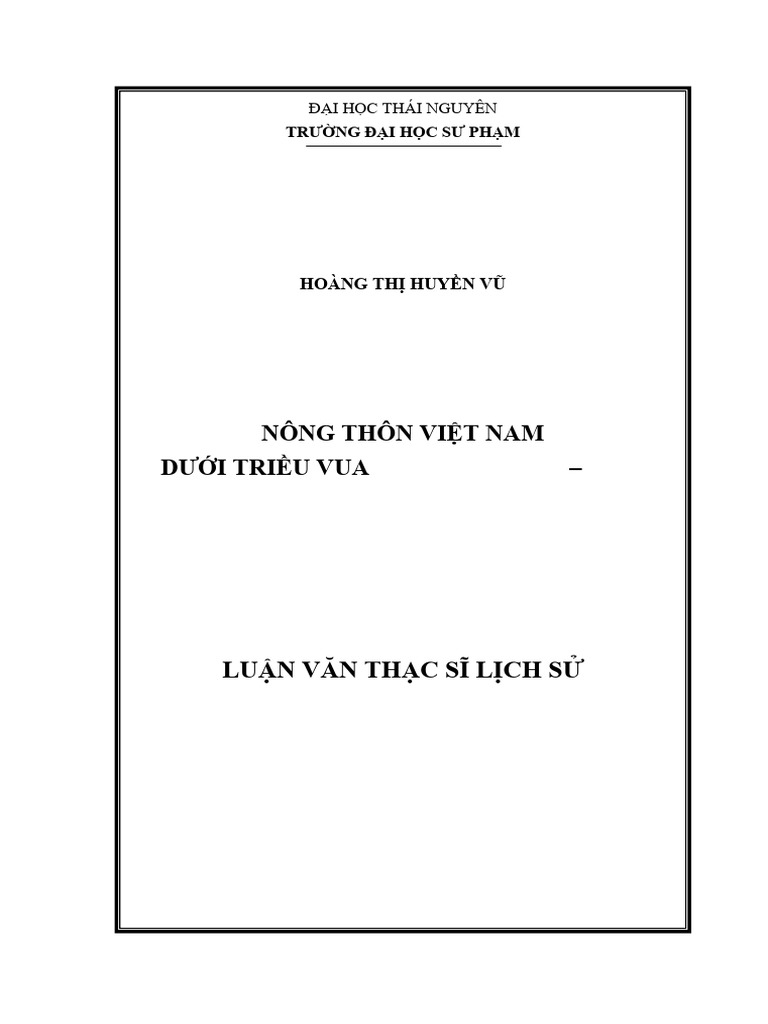 ĐẠI HỌC THÁI NGUYÊN
TRƯỜNG ĐẠI HỌC SƯ PHẠM

HOÀNG THỊ HUYỀN VŨ

NÔNG THÔN VIỆT NAM
DƯỚI TRIỀU VUA –

LUẬN VĂN THẠC SĨ LỊCH SỬ